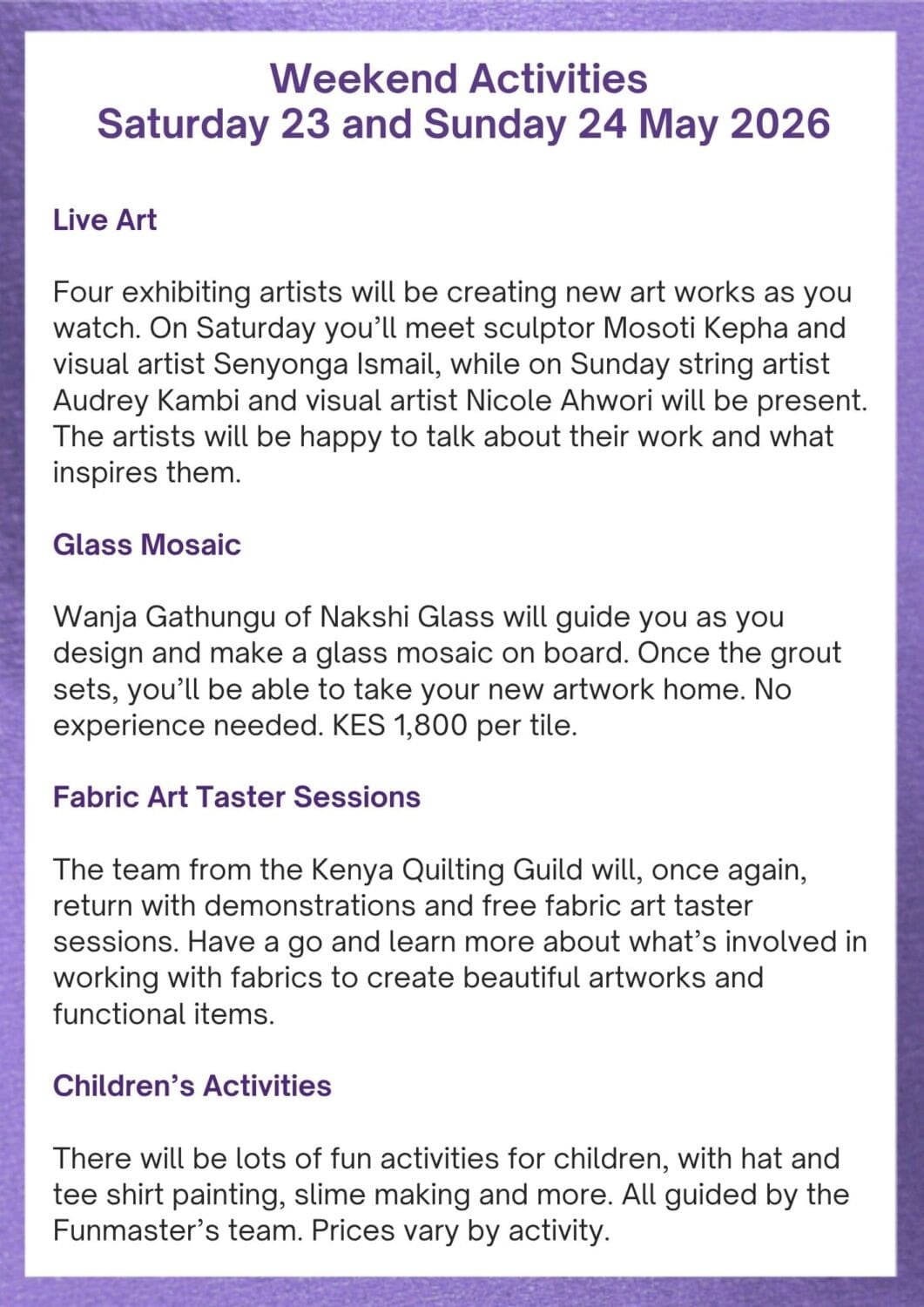 Weekend Activities
Saturday 23 and Sunday 24 May 2026

Live Art

Four exhibiting artists will be creating new art works as you watch. On Saturday you'll meet sculptor Mosoti Kepha and visual artist Senyonga Ismail, while on Sunday string artist Audrey Kambi and visual artist Nicole Ahwori will be present. The artists will be happy to talk about their work and what inspires them.

Glass Mosaic

Wanja Gathungu of Nakshi Glass will guide you as you design and make a glass mosaic on board. Once the grout sets, you'll be able to take your new artwork home. No experience needed. KES 1,800 per tile.

Fabric Art Taster Sessions

The team from the Kenya Quilting Guild will, once again, return with demonstrations and free fabric art taster sessions. Have a go and learn more about what's involved in working with fabrics to create beautiful artworks and functional items.

Children's Activities

There will be lots of fun activities for children, with hat and tee shirt painting, slime making and more. All guided by the Funmaster's team. Prices vary by activity.